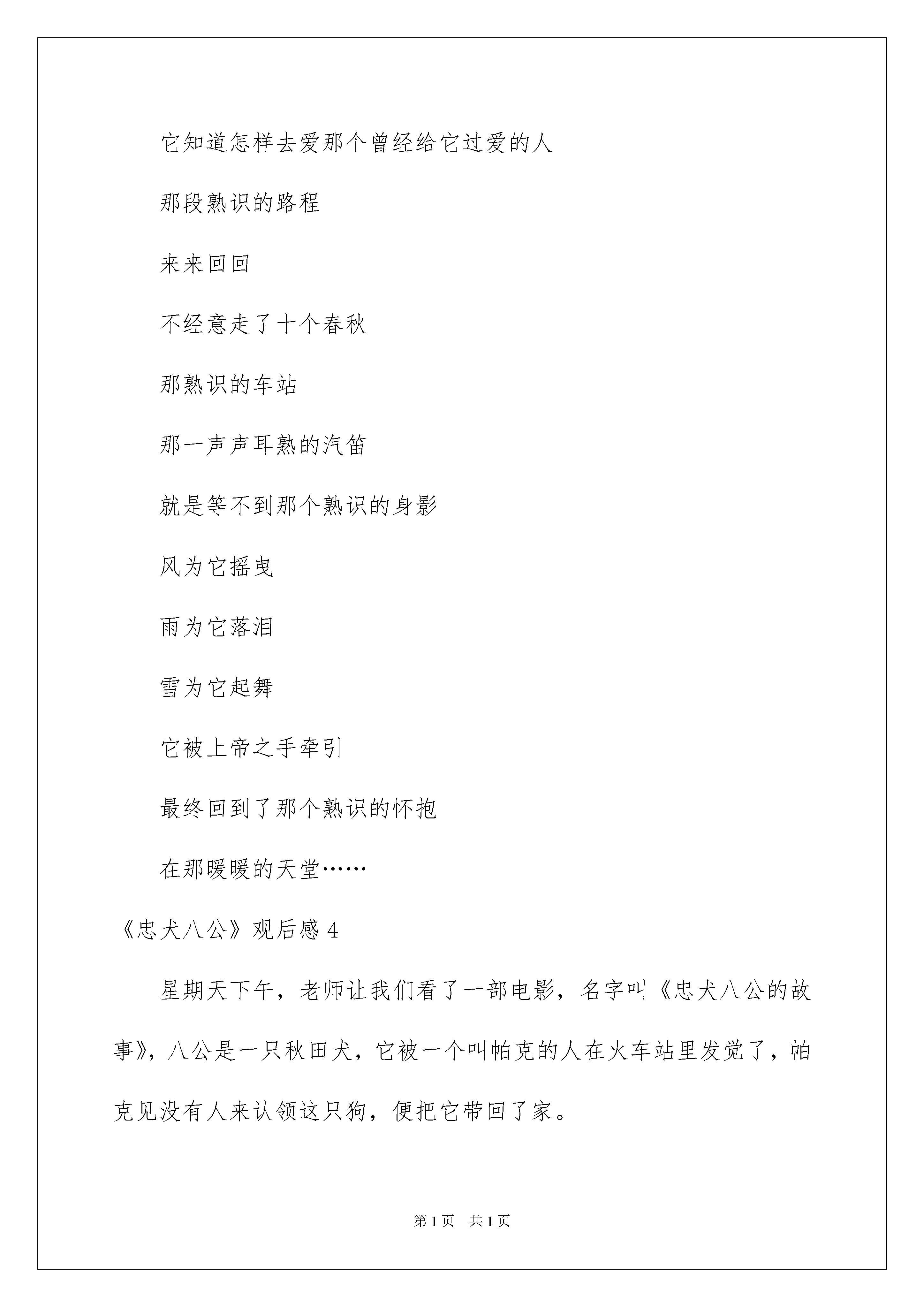 它知道怎样去爱那个曾经给它过爱的人

那段熟识的路程

来来回回

不经意走了十个春秋

那熟识的车站

那一声声耳熟的汽笛

就是等不到那个熟识的身影

风为它摇曳

雨为它落泪

雪为它起舞

它被上帝之手牵引

最终回到了那个熟识的怀抱

在那暖暖的天堂……

《忠犬八公》观后感 4

星期天下午，老师让我们看了一部电影，名字叫《忠犬八公的故事》，八公是一只秋田犬，它被一个叫帕克的人在火车站里发觉了，帕克见没有人来认领这只狗，便把它带回了家。

第 1 页　共 1 页